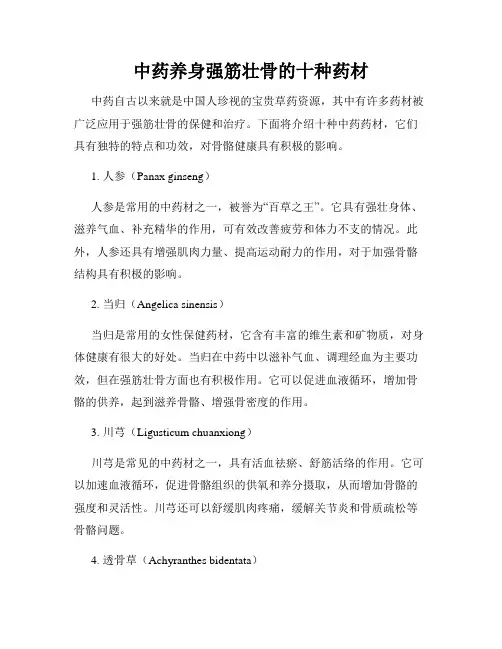 中药养身强筋壮骨的十种药材

中药自古以来就是中国人珍视的宝贵草药资源，其中有许多药材被广泛应用于强筋壮骨的保健和治疗。下面将介绍十种中药药材，它们具有独特的特点和功效，对骨骼健康具有积极的影响。

1. 人参（Panax ginseng）

人参是常用的中药材之一，被誉为“百草之王”。它具有强壮身体、滋养气血、补充精华的作用，可有效改善疲劳和体力不支的情况。此外，人参还具有增强肌肉力量、提高运动耐力的作用，对于加强骨骼结构具有积极的影响。

2. 当归（Angelica sinensis）

当归是常用的女性保健药材，它含有丰富的维生素和矿物质，对身体健康有很大的好处。当归在中药中以滋补气血、调理经血为主要功效，但在强筋壮骨方面也有积极作用。它可以促进血液循环，增加骨骼的供养，起到滋养骨骼、增强骨密度的作用。

3. 川芎（Ligusticum chuanxiong）

川芎是常见的中药材之一，具有活血祛瘀、舒筋活络的作用。它可以加速血液循环，促进骨骼组织的供氧和养分摄取，从而增加骨骼的强度和灵活性。川芎还可以舒缓肌肉疼痛，缓解关节炎和骨质疏松等骨骼问题。

4. 透骨草（Achyranthes bidentata）